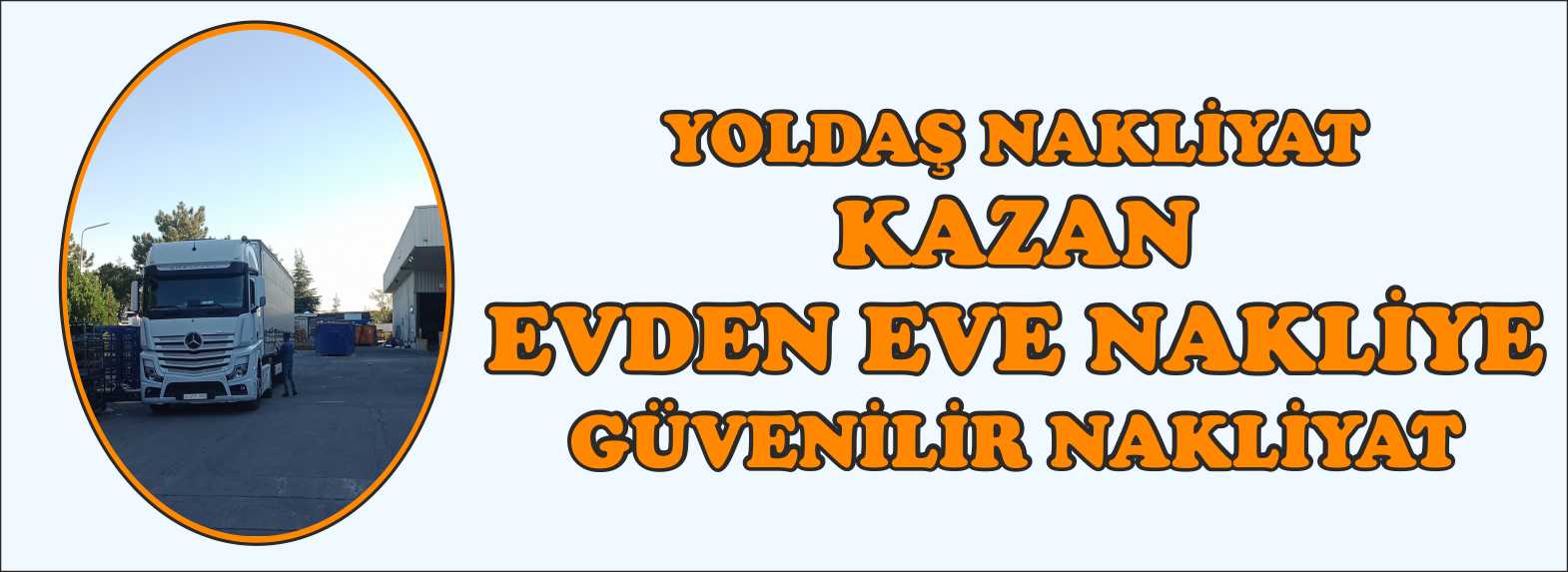 YOLDAŞ NAKLİYAT
KAZAN
EVDEN EVE NAKLİYE
GÜVENİLİR NAKLİYAT